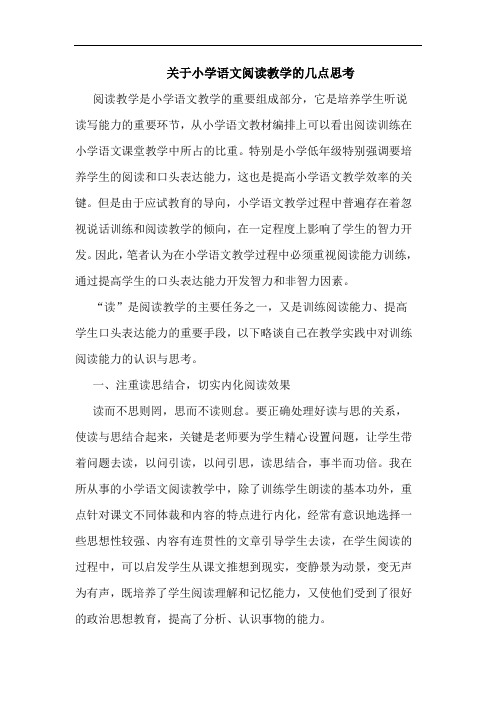 关于小学语文阅读教学的几点思考

阅读教学是小学语文教学的重要组成部分，它是培养学生听说读写能力的重要环节，从小学语文教材编排上可以看出阅读训练在小学语文课堂教学中所占的比重。特别是小学低年级特别强调要培养学生的阅读和口头表达能力，这也是提高小学语文教学效率的关键。但是由于应试教育的导向，小学语文教学过程中普遍存在着忽视说话训练和阅读教学的倾向，在一定程度上影响了学生的智力开发。因此，笔者认为在小学语文教学过程中必须重视阅读能力训练，通过提高学生的口头表达能力开发智力和非智力因素。

“读”是阅读教学的主要任务之一，又是训练阅读能力、提高学生口头表达能力的重要手段，以下略谈自己在教学实践中对训练阅读能力的认识与思考。

一、注重读思结合，切实内化阅读效果

读而不思则罔，思而不读则怠。要正确处理好读与思的关系，使读与思结合起来，关键是老师要为学生精心设置问题，让学生带着问题去读，以问引读，以问引思，读思结合，事半而功倍。我在所从事的小学语文阅读教学中，除了训练学生朗读的基本功外，重点针对课文不同体裁和内容的特点进行内化，经常有意识地选择一些思想性较强、内容有连贯性的文章引导学生去读，在学生阅读的过程中，可以启发学生从课文推想到现实，变静景为动景，变无声为有声，既培养了学生阅读理解和记忆能力，又使他们受到了很好的政治思想教育，提高了分析、认识事物的能力。